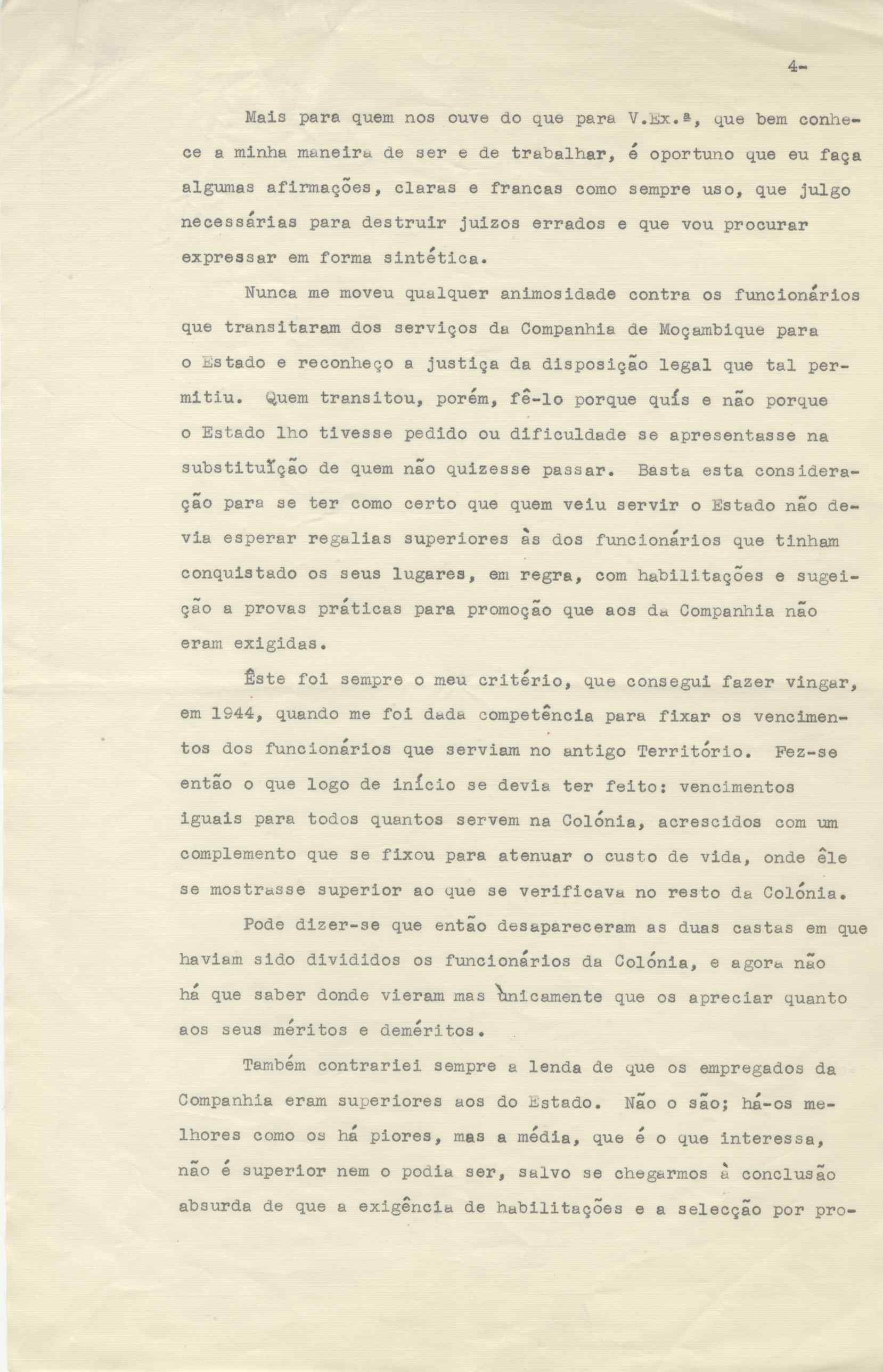 4-

Mais para quem nos ouve do que para V.Ex.ª, que bem conhece a minha maneira de ser e de trabalhar, é oportuno que eu faça algumas afirmações, claras e francas como sempre uso, que julgo necessárias para destruir juizos errados e que vou procurar expressar em forma sintética.

Nunca me moveu qualquer animosidade contra os funcionários que transitaram dos serviços da Companhia de Moçambique para o Estado e reconheço a justiça da disposição legal que tal permitiu. Quem transitou, porém, fê-lo porque quís e não porque o Estado lho tivesse pedido ou dificuldade se apresentasse na substituïção de quem não quizesse passar. Basta esta consideração para se ter como certo que quem veiu servir o Estado não devia esperar regalias superiores às dos funcionários que tinham conquistado os seus lugares, em regra, com habilitações e sugeição a provas práticas para promoção que aos da Companhia não eram exigidas.

Êste foi sempre o meu critério, que consegui fazer vingar, em 1944, quando me foi dada competência para fixar os vencimentos dos funcionários que serviam no antigo Território. Fez-se então o que logo de início se devia ter feito: vencimentos iguais para todos quantos servem na Colónia, acrescidos com um complemento que se fixou para atenuar o custo de vida, onde êle se mostrasse superior ao que se verificava no resto da Colónia.

Pode dizer-se que então desapareceram as duas castas em que haviam sido divididos os funcionários da Colónia, e agora não há que saber donde vieram mas ùnicamente que os apreciar quanto aos seus méritos e deméritos.

Também contrariei sempre a lenda de que os empregados da Companhia eram superiores aos do Estado. Não o são; há-os melhores como os há piores, mas a média, que é o que interessa, não é superior nem o podia ser, salvo se chegarmos à conclusão absurda de que a exigência de habilitações e a selecção por pro-